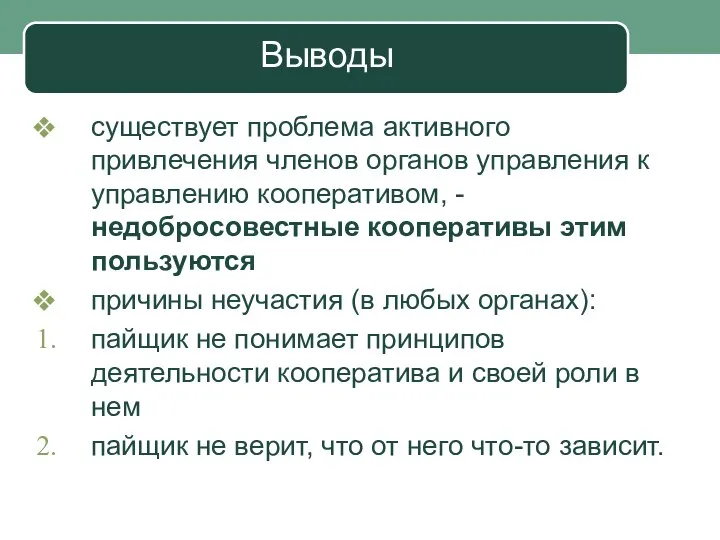 Выводы

❖ существует проблема активного привлечения членов органов управления к управлению кооперативом, - недобросовестные кооперативы этим пользуются

❖ причины неучастия (в любых органах):

1. пайщик не понимает принципов деятельности кооператива и своей роли в нем

2. пайщик не верит, что от него что-то зависит.